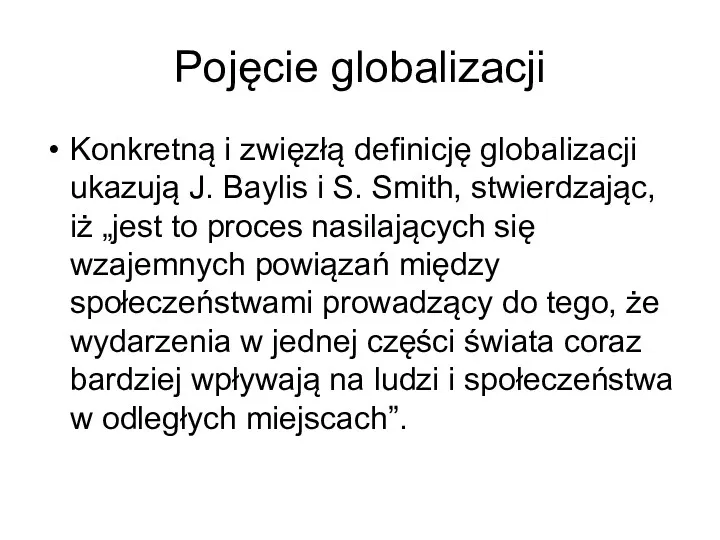 Pojęcie globalizacji

• Konkretną i zwięzłą definicję globalizacji ukazują J. Baylis i S. Smith, stwierdzając, iż „jest to proces nasilających się wzajemnych powiązań między społeczeństwami prowadzący do tego, że wydarzenia w jednej części świata coraz bardziej wpływają na ludzi i społeczeństwa w odległych miejscach”.